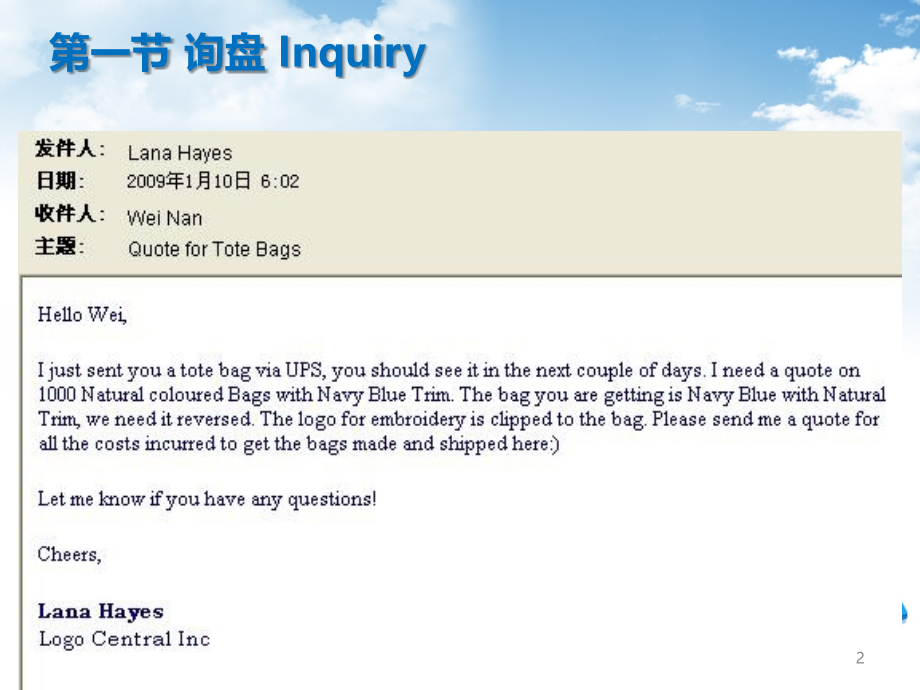 第一节 询盘 Inquiry

发件人： Lana Hayes
日期: 2009年1月10日 6:02
收件人： Wei Nan
主题: Quote for Tote Bags

Hello Wei,

I just sent you a tote bag via UPS, you should see it in the next couple of days. I need a quote on 1000 Natural coloured Bags with Navy Blue Trim. The bag you are getting is Navy Blue with Natural Trim, we need it reversed. The logo for embroidery is clipped to the bag. Please send me a quote for all the costs incurred to get the bags made and shipped here:)

Let me know if you have any questions!

Cheers,

Lana Hayes
Logo Central Inc

2